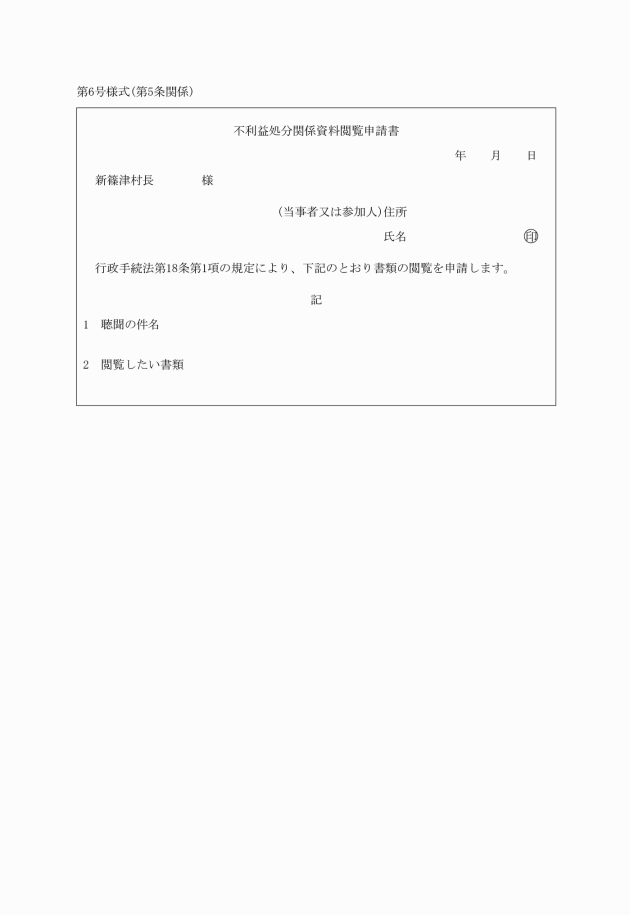 第6号様式(第5条関係)

不利益処分関係資料閲覧申請書

年　月　日

新篠津村長　　　様

(当事者又は参加人)住所

氏名　　　　　印

行政手続法第18条第1項の規定により、下記のとおり書類の閲覧を申請します。

記

1　聴聞の件名

2　閲覧したい書類